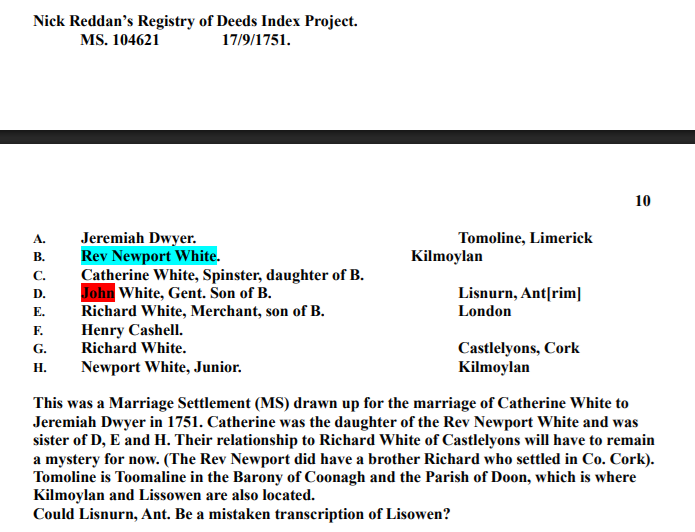 Nick Reddan's Registry of Deeds Index Project.
MS. 104621 17/9/1751.

10

A. Jeremiah Dwyer. Tomoline, Limerick
B. Rev Newport White. Kilmoylan
C. Catherine White, Spinster, daughter of B.
D. John White, Gent. Son of B. Lisnurn, Ant[rim]
E. Richard White, Merchant, son of B. London
F. Henry Cashell.
G. Richard White. Castlelyons, Cork
H. Newport White, Junior. Kilmoylan

This was a Marriage Settlement (MS) drawn up for the marriage of Catherine White to Jeremiah Dwyer in 1751. Catherine was the daughter of the Rev Newport White and was sister of D, E and H. Their relationship to Richard White of Castlelyons will have to remain a mystery for now. (The Rev Newport did have a brother Richard who settled in Co. Cork). Tomoline is Toomaline in the Barony of Coonagh and the Parish of Doon, which is where Kilmoylan and Lissowen are also located.
Could Lisnurn, Ant. Be a mistaken transcription of Lisowen?